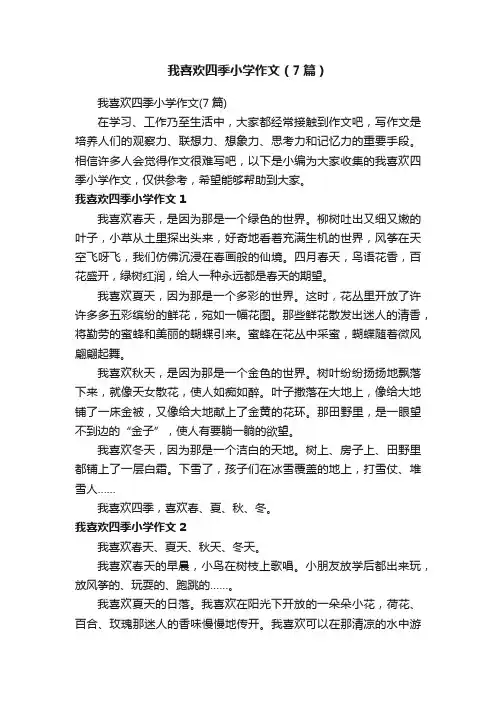 我喜欢四季小学作文（7篇）

我喜欢四季小学作文(7篇)

在学习、工作乃至生活中，大家都经常接触到作文吧，写作文是培养人们的观察力、联想力、想象力、思考力和记忆力的重要手段。相信许多人会觉得作文很难写吧，以下是小编为大家收集的我喜欢四季小学作文，仅供参考，希望能够帮助到大家。

我喜欢四季小学作文1

我喜欢春天，是因为那是一个绿色的世界。柳树吐出又细又嫩的叶子，小草从土里探出头来，好奇地看着充满生机的世界，风筝在天空飞呀飞，我们仿佛沉浸在春画般的仙境。四月春天，鸟语花香，百花盛开，绿树红润，给人一种永远都是春天的期望。

我喜欢夏天，因为那是一个多彩的世界。这时，花丛里开放了许许多多五彩缤纷的鲜花，宛如一幅花图。那些鲜花散发出迷人的清香，将勤劳的蜜蜂和美丽的蝴蝶引来。蜜蜂在花丛中采蜜，蝴蝶随着微风翩翩起舞。

我喜欢秋天，是因为那是一个金色的世界。树叶纷纷扬扬地飘落下来，就像天女散花，使人如痴如醉。叶子撒落在大地上，像给大地铺了一床金被，又像给大地献上了金黄的花环。那田野里，是一眼望不到边的“金子”，使人有要躺一躺的欲望。

我喜欢冬天，因为那是一个洁白的天地。树上、房子上、田野里都铺上了一层白霜。下雪了，孩子们在冰雪覆盖的地上，打雪仗、堆雪人……

我喜欢四季，喜欢春、夏、秋、冬。

我喜欢四季小学作文2

我喜欢春天、夏天、秋天、冬天。

我喜欢春天的早晨，小鸟在树枝上歌唱。小朋友放学后都出来玩，放风筝的、玩耍的、跑跳的……。

我喜欢夏天的日落。我喜欢在阳光下开放的一朵朵小花，荷花、百合、玫瑰那迷人的香味慢慢地传开。我喜欢可以在那清凉的水中游